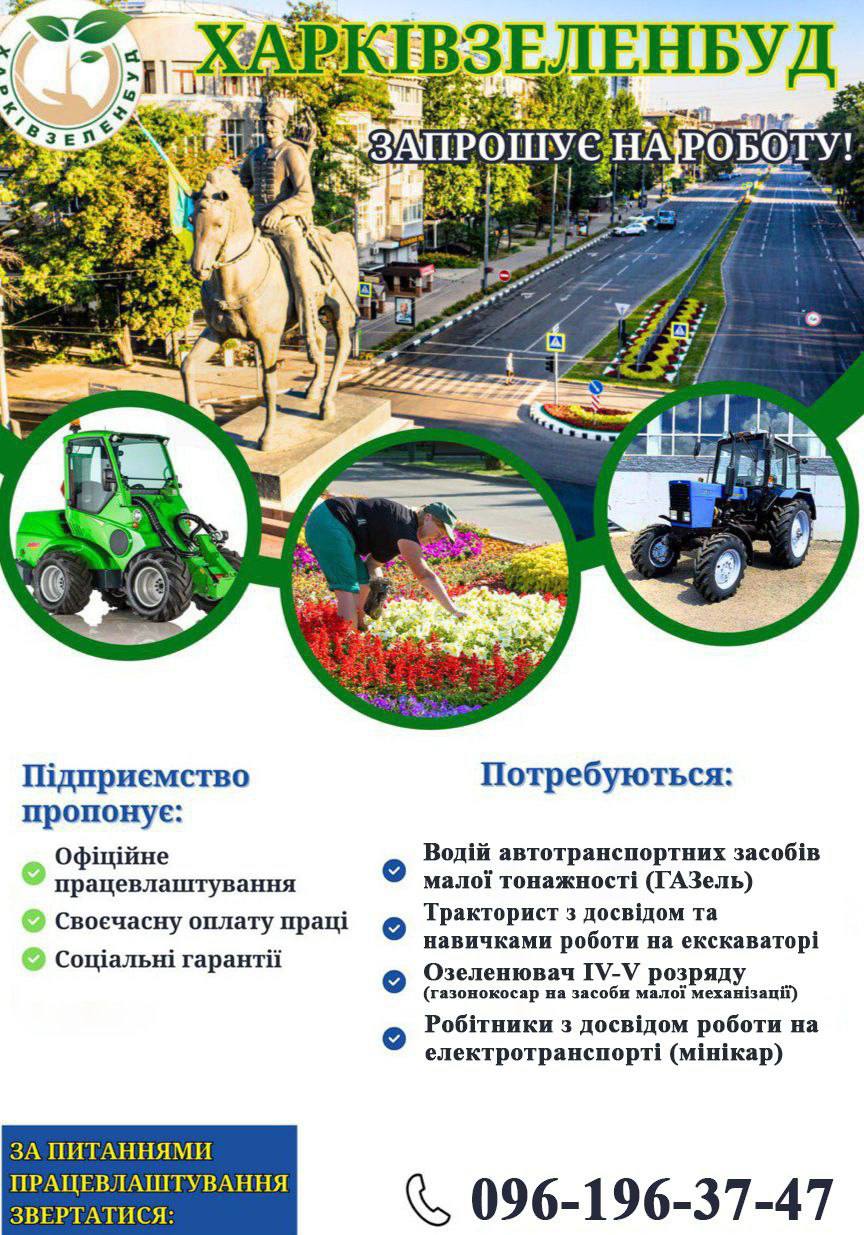 ХАРКІВЗЕЛЕНБУД

ХАРКІВЗЕЛЕНБУД

ЗАПРОШУЄ НА РОБОТУ!

Підприємство пропонує:

Офіційне працевлаштування

Своєчасну оплату праці

Соціальні гарантії

Потребуються:

Водій автотранспортних засобів малої тонажності (ГАЗель)

Тракторист з досвідом та навичками роботи на екскаваторі

Озеленювач IV-V розряду (газонокосар на засоби малої механізації)

Робітники з досвідом роботи на електротранспорті (мінікар)

ЗА ПИТАННЯМИ ПРАЦЕВЛАШТУВАННЯ ЗВЕРТАТИСЯ:

096-196-37-47